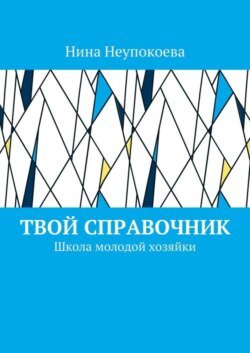 Нина Неупокоева

ТВОЙ СПРАВОЧНИК
Школа молодой хозяйки